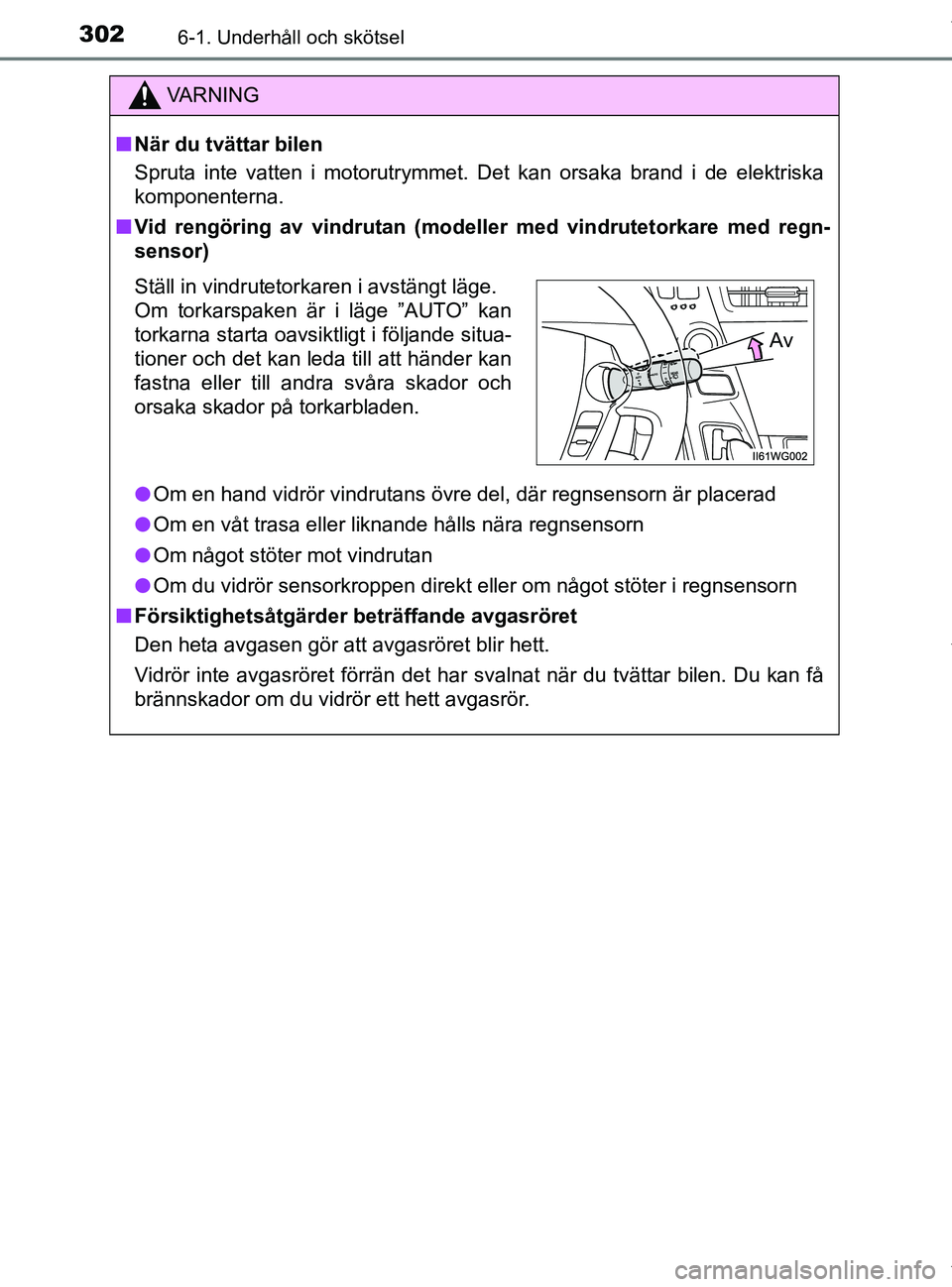 302 6-1. Underhåll och skötsel

VARNING

■ När du tvättar bilen

Spruta inte vatten i motorutrymmet. Det kan orsaka brand i de elektriska komponenterna.

■ Vid rengöring av vindrutan (modeller med vindrutetorkare med regnsensor)

Ställ in vindrutetorkaren i avstängt läge. Om torkarspaken är i läge ”AUTO” kan torkarna starta oavsiktligt i följande situationer och det kan leda till att händer kan fastna eller till andra svåra skador och orsaka skador på torkarbladen.

Av

II61WG002

● Om en hand vidrör vindrutans övre del, där regnsensorn är placerad

● Om en våt trasa eller liknande hålls nära regnsensorn

● Om något stöter mot vindrutan

● Om du vidrör sensorkroppen direkt eller om något stöter i regnsensorn

■ Försiktighetsåtgärder beträffande avgasröret

Den heta avgasen gör att avgasröret blir hett.

Vidrör inte avgasröret förrän det har svalnat när du tvättar bilen. Du kan få brännskador om du vidrör ett hett avgasrör.

carmanualsonline.info